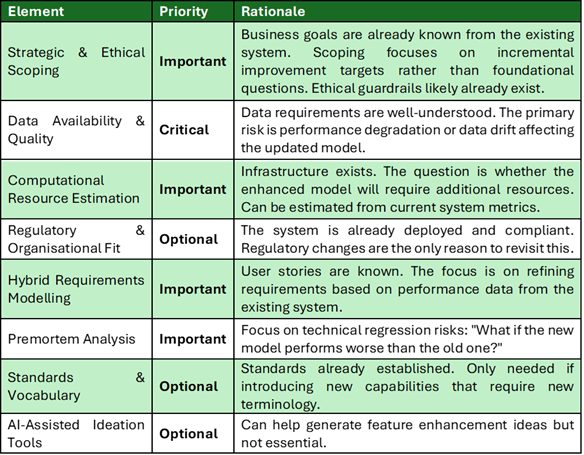 | Element | Priority | Rationale |
|---|---|---|
| Strategic & Ethical Scoping | Important | Business goals are already known from the existing system. Scoping focuses on incremental improvement targets rather than foundational questions. Ethical guardrails likely already exist. |
| Data Availability & Quality | Critical | Data requirements are well-understood. The primary risk is performance degradation or data drift affecting the updated model. |
| Computational Resource Estimation | Important | Infrastructure exists. The question is whether the enhanced model will require additional resources. Can be estimated from current system metrics. |
| Regulatory & Organisational Fit | Optional | The system is already deployed and compliant. Regulatory changes are the only reason to revisit this. |
| Hybrid Requirements Modelling | Important | User stories are known. The focus is on refining requirements based on performance data from the existing system. |
| Premortem Analysis | Important | Focus on technical regression risks: "What if the new model performs worse than the old one?" |
| Standards & Vocabulary | Optional | Standards already established. Only needed if introducing new capabilities that require new terminology. |
| AI-Assisted Ideation Tools | Optional | Can help generate feature enhancement ideas but not essential. |